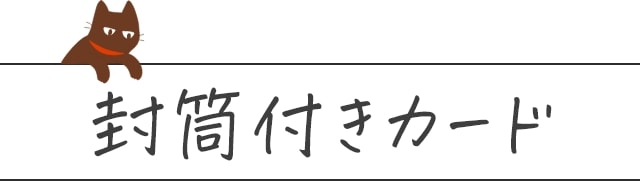 封筒付きカード